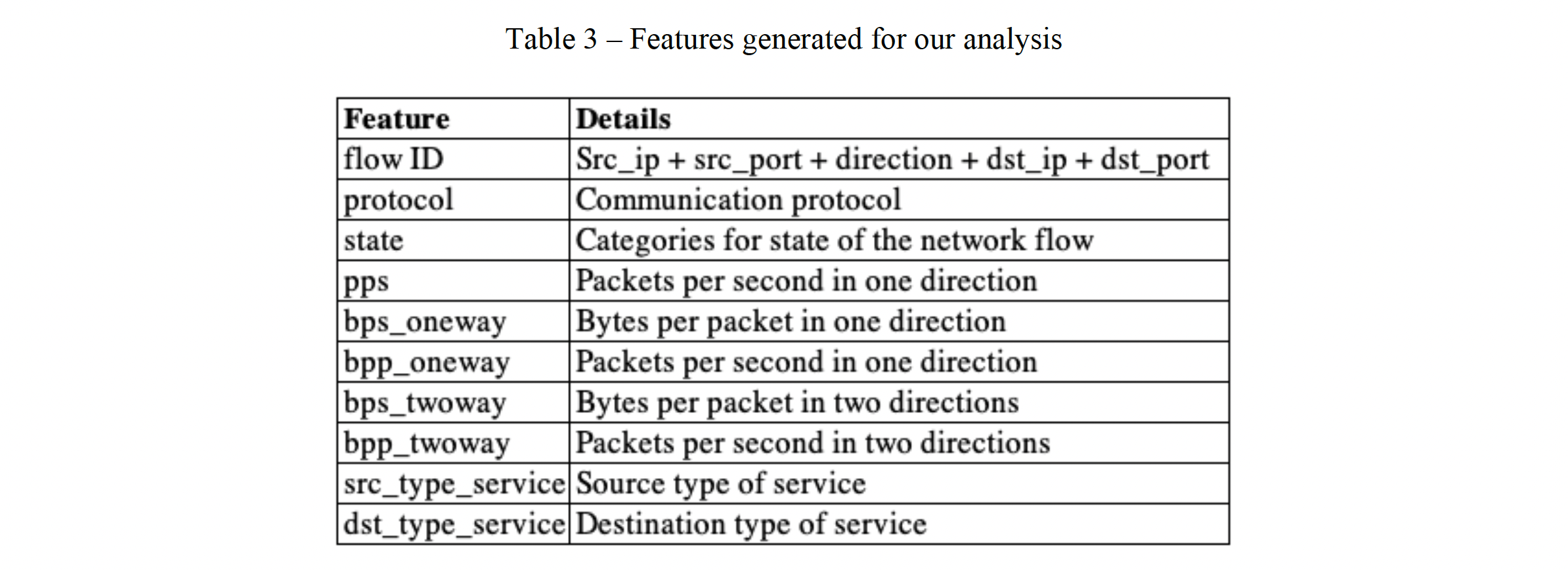 Table 3 – Features generated for our analysis

| Feature | Details |
|---|---|
| flow ID | Src_ip + src_port + direction + dst_ip + dst_port |
| protocol | Communication protocol |
| state | Categories for state of the network flow |
| pps | Packets per second in one direction |
| bps_oneway | Bytes per packet in one direction |
| bpp_oneway | Packets per second in one direction |
| bps_twoway | Bytes per packet in two directions |
| bpp_twoway | Packets per second in two directions |
| src_type_service | Source type of service |
| dst_type_service | Destination type of service |